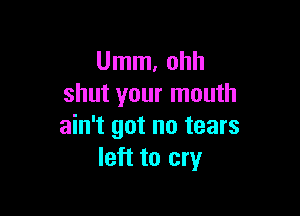 Umm, ohh
shut your mouth
ain't got no tears
left to cry